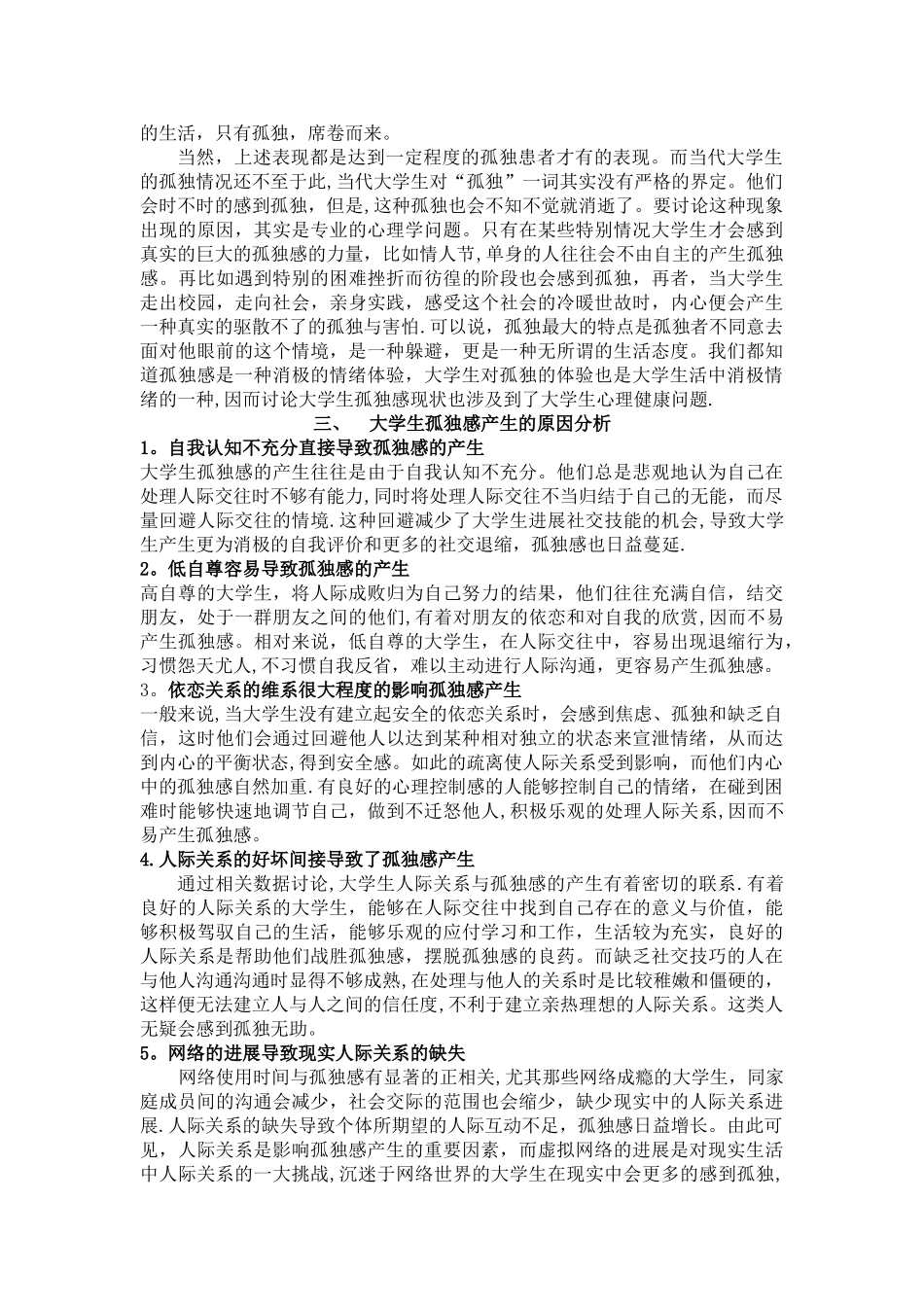 的生活，只有孤独，席卷而来。

当然，上述表现都是达到一定程度的孤独患者才有的表现。而当代大学生的孤独情况还不至于此,当代大学生对“孤独”一词其实没有严格的界定。他们会时不时的感到孤独，但是,这种孤独也会不知不觉就消逝了。要讨论这种现象出现的原因，其实是专业的心理学问题。只有在某些特别情况大学生才会感到真实的巨大的孤独感的力量，比如情人节，单身的人往往会不由自主的产生孤独感。再比如遇到特别的困难挫折而彷徨的阶段也会感到孤独，再者，当大学生走出校园，走向社会，亲身实践，感受这个社会的冷暖世故时，内心便会产生一种真实的驱散不了的孤独与害怕.可以说，孤独最大的特点是孤独者不同意去面对他眼前的这个情境，是一种躲避，更是一种无所谓的生活态度。我们都知道孤独感是一种消极的情绪体验，大学生对孤独的体验也是大学生活中消极情绪的一种,因而讨论大学生孤独感现状也涉及到了大学生心理健康问题.

三、 大学生孤独感产生的原因分析

1。自我认知不充分直接导致孤独感的产生

大学生孤独感的产生往往是由于自我认知不充分。他们总是悲观地认为自己在处理人际交往时不够有能力，同时将处理人际交往不当归结于自己的无能，而尽量回避人际交往的情境.这种回避减少了大学生进展社交技能的机会,导致大学生产生更为消极的自我评价和更多的社交退缩，孤独感也日益蔓延.

2。低自尊容易导致孤独感的产生

高自尊的大学生，将人际成败归为自己努力的结果，他们往往充满自信，结交朋友，处于一群朋友之间的他们,有着对朋友的依恋和对自我的欣赏,因而不易产生孤独感。相对来说，低自尊的大学生，在人际交往中，容易出现退缩行为，习惯怨天尤人,不习惯自我反省，难以主动进行人际沟通，更容易产生孤独感。

3。依恋关系的维系很大程度的影响孤独感产生

一般来说,当大学生没有建立起安全的依恋关系时，会感到焦虑、孤独和缺乏自信，这时他们会通过回避他人以达到某种相对独立的状态来宣泄情绪，从而达到内心的平衡状态,得到安全感。如此的疏离使人际关系受到影响，而他们内心中的孤独感自然加重.有良好的心理控制感的人能够控制自己的情绪，在碰到困难时能够快速地调节自己，做到不迁怒他人，积极乐观的处理人际关系，因而不易产生孤独感。

4.人际关系的好坏间接导致了孤独感产生

通过相关数据讨论,大学生人际关系与孤独感的产生有着密切的联系.有着良好的人际关系的大学生，能够在人际交往中找到自己存在的意义与价值，能够积极驾驭自己的生活，能够乐观的应付学习和工作，生活较为充实，良好的人际关系是帮助他们战胜孤独感，摆脱孤独感的良药。而缺乏社交技巧的人在与他人沟通沟通时显得不够成熟,在处理与他人的关系时是比较稚嫩和僵硬的，这样便无法建立人与人之间的信任度,不利于建立亲热理想的人际关系。这类人无疑会感到孤独无助。

5。网络的进展导致现实人际关系的缺失

网络使用时间与孤独感有显著的正相关,尤其那些网络成瘾的大学生，同家庭成员间的沟通会减少，社会交际的范围也会缩少，缺少现实中的人际关系进展.人际关系的缺失导致个体所期望的人际互动不足，孤独感日益增长。由此可见，人际关系是影响孤独感产生的重要因素，而虚拟网络的进展是对现实生活中人际关系的一大挑战,沉迷于网络世界的大学生在现实中会更多的感到孤独,